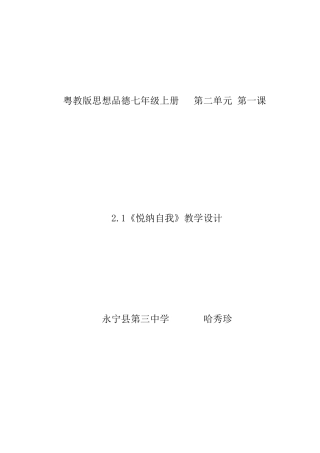 粤教版思想品德七年级上册　　第二单元 第一课

2.1《悦纳自我》教学设计

永宁县第三中学　　　哈秀珍